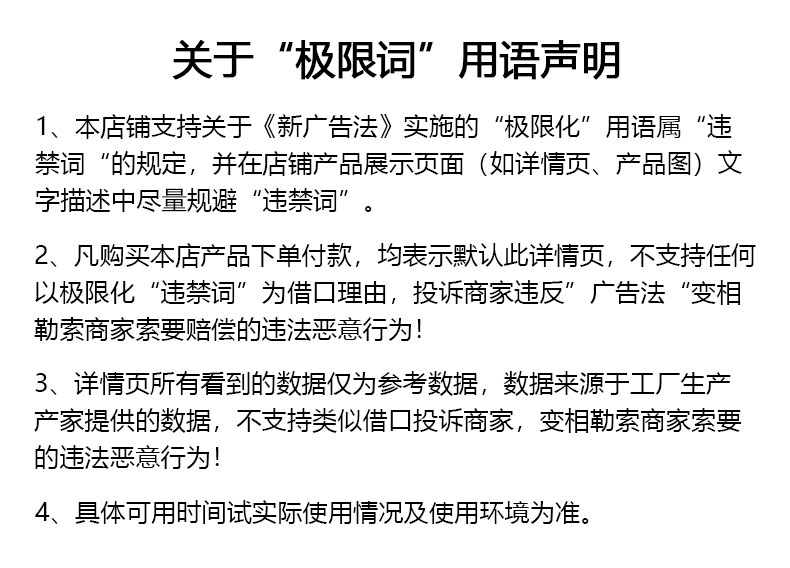 关于“极限词”用语声明

1、本店铺支持关于《新广告法》实施的“极限化”用语属“违禁词“的规定，并在店铺产品展示页面（如详情页、产品图）文字描述中尽量规避“违禁词”。

2、凡购买本店产品下单付款，均表示默认此详情页，不支持任何以极限化“违禁词”为借口理由，投诉商家违反”广告法“变相勒索商家索要赔偿的违法恶意行为！

3、详情页所有看到的数据仅为参考数据，数据来源于工厂生产产家提供的数据，不支持类似借口投诉商家，变相勒索商家索要的违法恶意行为！

4、具体可用时间试实际使用情况及使用环境为准。